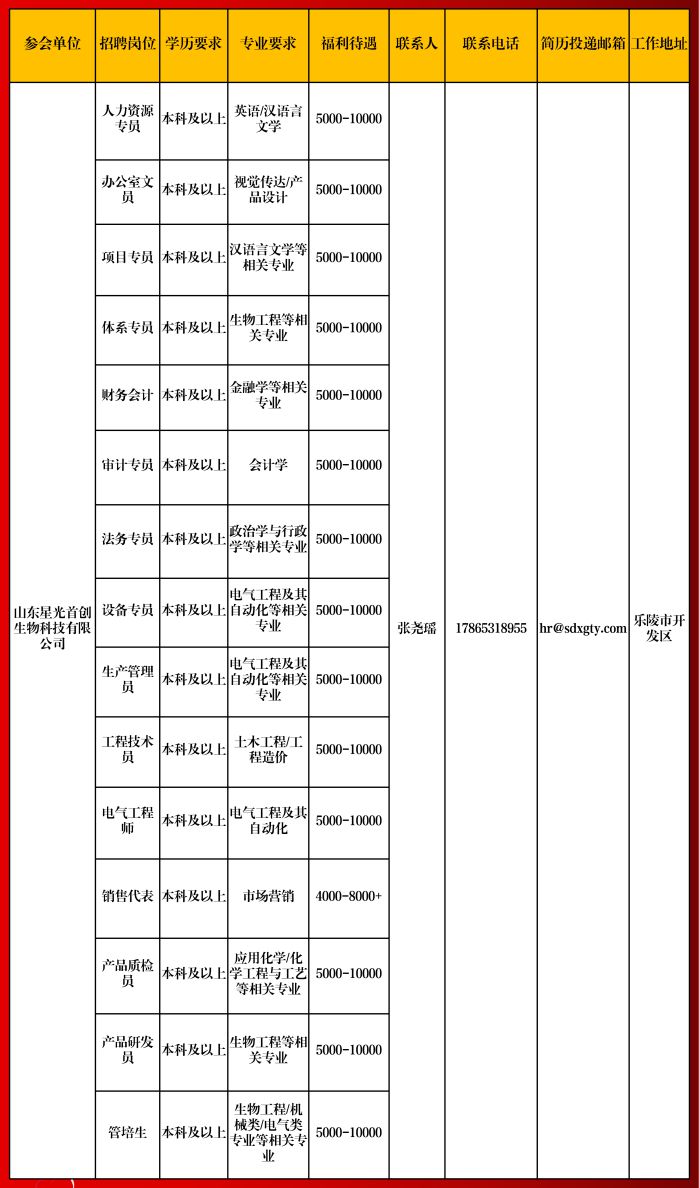 | 参会单位 | 招聘岗位 | 学历要求 | 专业要求 | 福利待遇 | 联系人 | 联系电话 | 简历投递邮箱 | 工作地址 |
|---|---|---|---|---|---|---|---|---|
| 山东星光首创生物科技有限公司 | 人力资源专员 | 本科及以上 | 英语/汉语言文学 | 5000-10000 | 张尧瑶 | 17865318955 | hr@sdxgty.com | 乐陵市开发区 |
| | 办公室文员 | 本科及以上 | 视觉传达/产品设计 | 5000-10000 | | | | |
| | 项目专员 | 本科及以上 | 汉语言文学等相关专业 | 5000-10000 | | | | |
| | 体系专员 | 本科及以上 | 生物工程等相关专业 | 5000-10000 | | | | |
| | 财务会计 | 本科及以上 | 金融学等相关专业 | 5000-10000 | | | | |
| | 审计专员 | 本科及以上 | 会计学 | 5000-10000 | | | | |
| | 法务专员 | 本科及以上 | 政治学与行政学等相关专业 | 5000-10000 | | | | |
| | 设备专员 | 本科及以上 | 电气工程及其自动化等相关专业 | 5000-10000 | | | | |
| | 生产管理员 | 本科及以上 | 电气工程及其自动化等相关专业 | 5000-10000 | | | | |
| | 工程技术员 | 本科及以上 | 土木工程/工程造价 | 5000-10000 | | | | |
| | 电气工程师 | 本科及以上 | 电气工程及其自动化 | 5000-10000 | | | | |
| | 销售代表 | 本科及以上 | 市场营销 | 4000-8000+ | | | | |
| | 产品质检员 | 本科及以上 | 应用化学/化学工程与工艺等相关专业 | 5000-10000 | | | | |
| | 产品研发员 | 本科及以上 | 生物工程等相关专业 | 5000-10000 | | | | |
| | 管培生 | 本科及以上 | 生物工程/机械类/电气类专业等相关专业 | 5000-10000 | | | | |